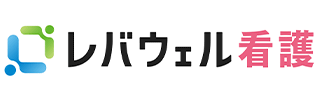 レバウェル看護